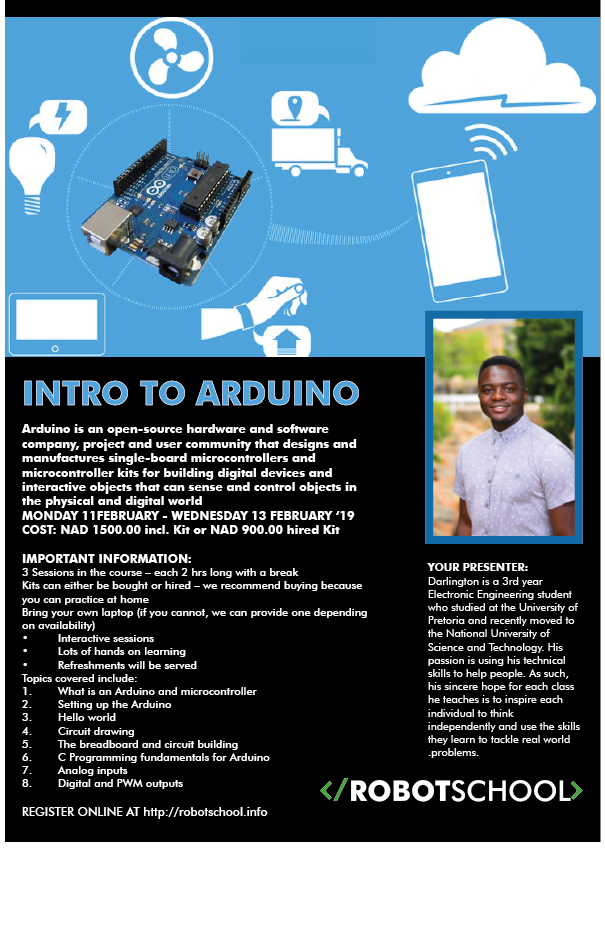 INTRO TO ARDUINO

Arduino is an open-source hardware and software company, project and user community that designs and manufactures single-board microcontrollers and microcontroller kits for building digital devices and interactive objects that can sense and control objects in the physical and digital world
MONDAY 11FEBRUARY - WEDNESDAY 13 FEBRUARY '19
COST: NAD 1500.00 incl. Kit or NAD 900.00 hired Kit

IMPORTANT INFORMATION:
3 Sessions in the course – each 2 hrs long with a break
Kits can either be bought or hired – we recommend buying because you can practice at home
Bring your own laptop (if you cannot, we can provide one depending on availability)
• Interactive sessions
• Lots of hands on learning
• Refreshments will be served
Topics covered include:
1. What is an Arduino and microcontroller
2. Setting up the Arduino
3. Hello world
4. Circuit drawing
5. The breadboard and circuit building
6. C Programming fundamentals for Arduino
7. Analog inputs
8. Digital and PWM outputs

REGISTER ONLINE AT http://robotschool.info

YOUR PRESENTER:
Darlington is a 3rd year Electronic Engineering student who studied at the University of Pretoria and recently moved to the National University of Science and Technology. His passion is using his technical skills to help people. As such, his sincere hope for each class he teaches is to inspire each individual to think independently and use the skills they learn to tackle real world .problems.

</ROBOTSCHOOL>